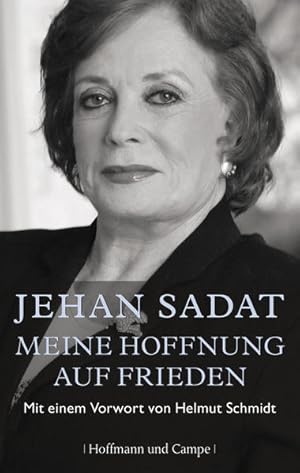 JEHAN SADAT
MEINE HOFFNUNG AUF FRIEDEN

Mit einem Vorwort von Helmut Schmidt

| Hoffmann und Campe |